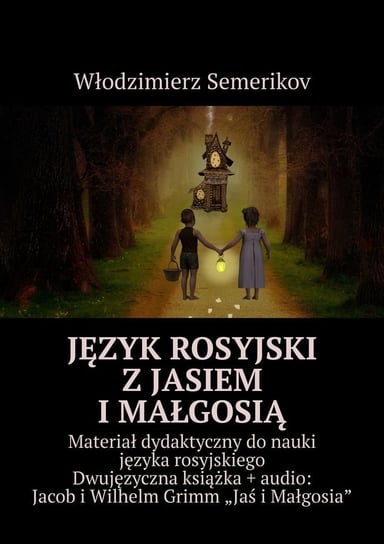 Włodzimierz Semerikov

JĘZYK ROSYJSKI Z JASIEM I MAŁGOSIĄ

Materiał dydaktyczny do nauki języka rosyjskiego
Dwujęzyczna książka + audio:
Jacob i Wilhelm Grimm „Jaś i Małgosia”